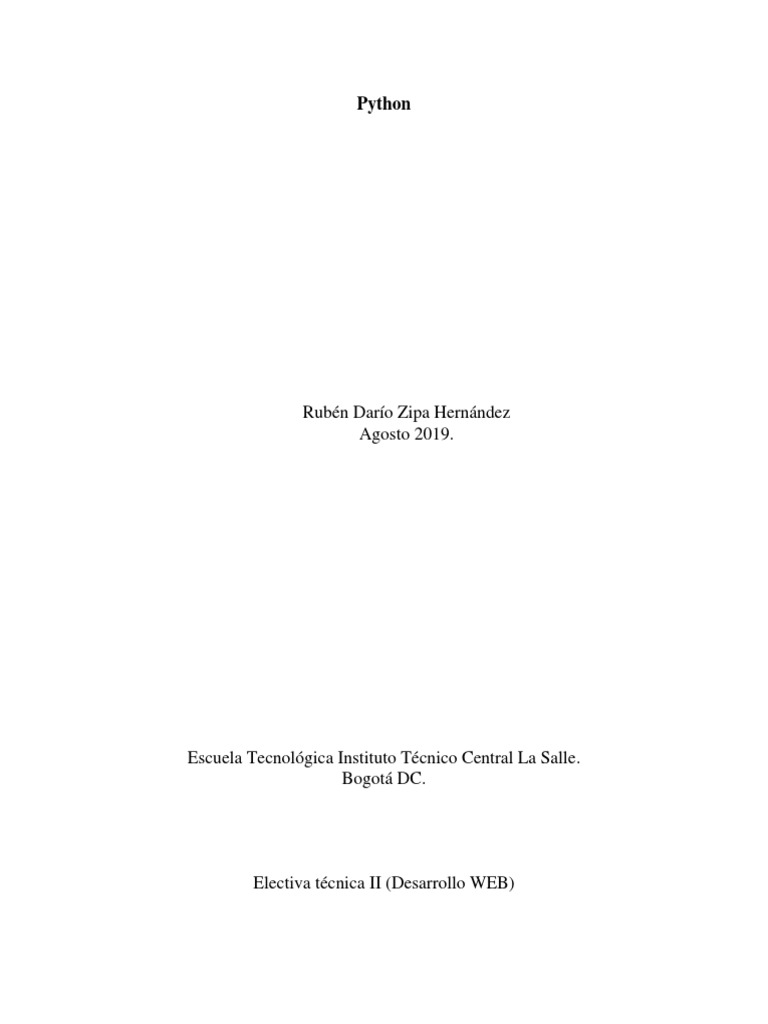 Python

Rubén Darío Zipa Hernández
Agosto 2019.

Escuela Tecnológica Instituto Técnico Central La Salle.
Bogotá DC.

Electiva técnica II (Desarrollo WEB)